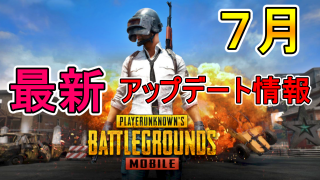 ７月

最新 アップデート情報

PLAYERUNKNOWN'S
BATTLEGROUNDS
MOBILE